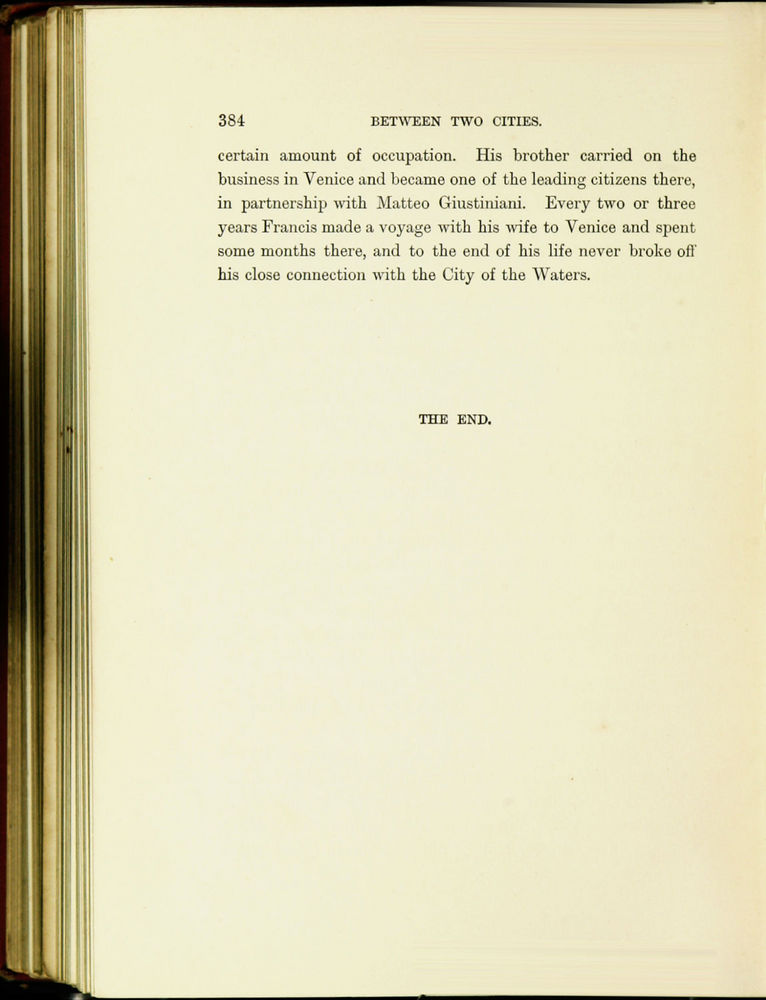 384 BETWEEN TWO CITIES.

certain amount of occupation. His brother carried on the business in Venice and became one of the leading citizens there, in partnership with Matteo Giustiniani. Every two or three years Francis made a voyage with his wife to Venice and spent some months there, and to the end of his life never broke off his close connection with the City of the Waters.

THE END.